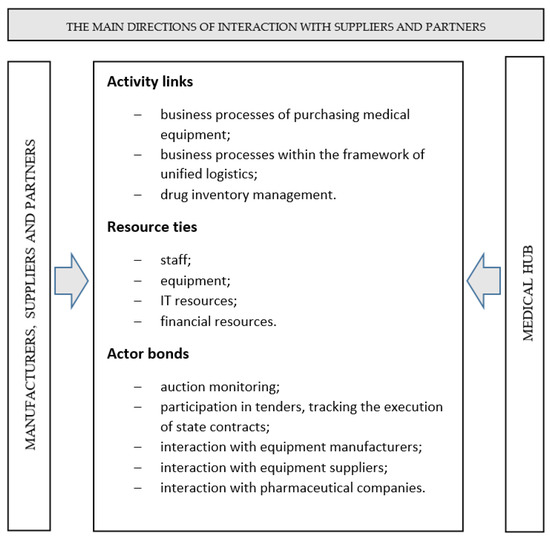 THE MAIN DIRECTIONS OF INTERACTION WITH SUPPLIERS AND PARTNERS

MANUFACTURERS, SUPPLIERS AND PARTNERS

Activity links

– business processes of purchasing medical equipment;
– business processes within the framework of unified logistics;
– drug inventory management.

Resource ties

– staff;
– equipment;
– IT resources;
– financial resources.

Actor bonds

– auction monitoring;
– participation in tenders, tracking the execution of state contracts;
– interaction with equipment manufacturers;
– interaction with equipment suppliers;
– interaction with pharmaceutical companies.

MEDICAL HUB